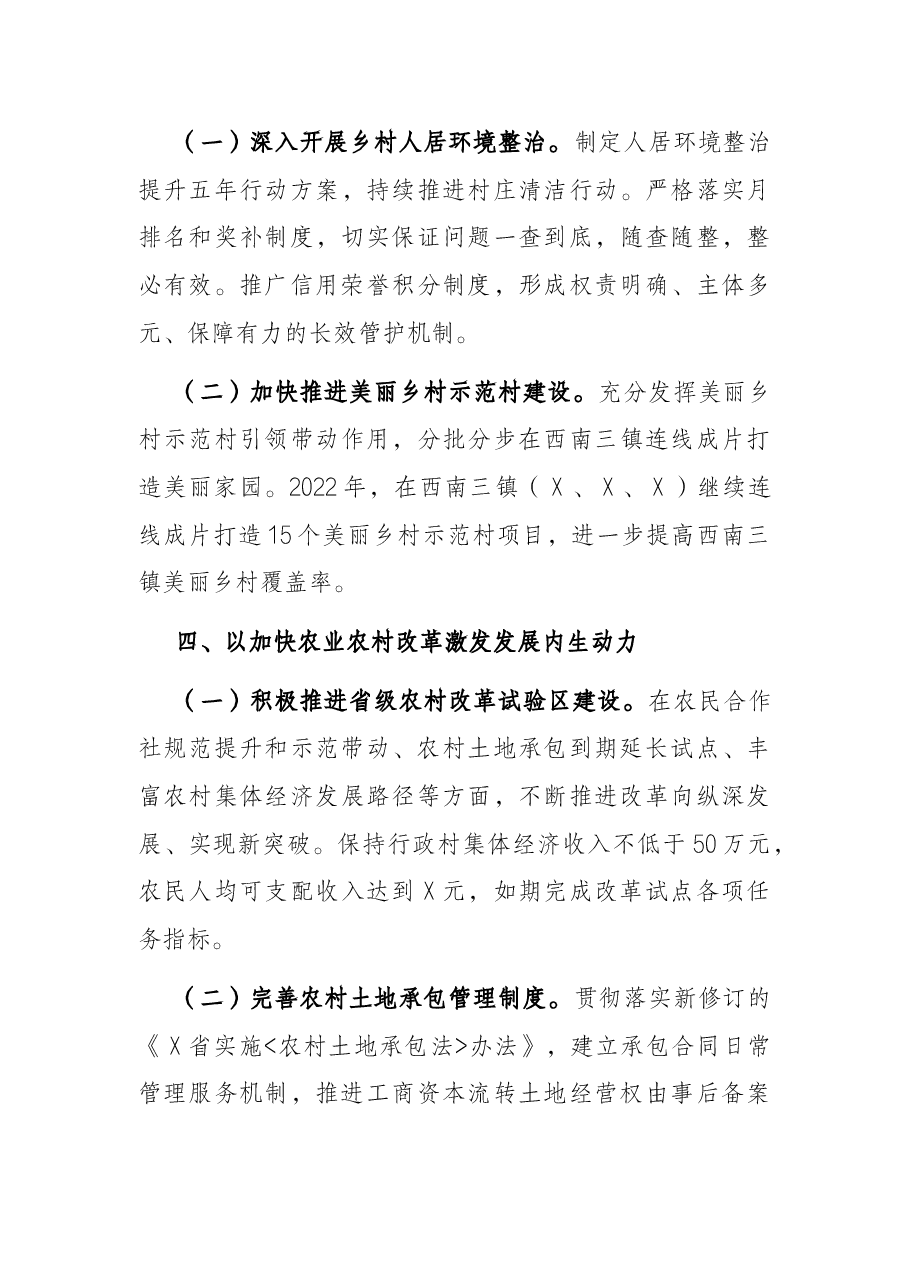 （一）深入开展乡村人居环境整治。制定人居环境整治提升五年行动方案，持续推进村庄清洁行动。严格落实月排名和奖补制度，切实保证问题一查到底，随查随整，整必有效。推广信用荣誉积分制度，形成权责明确、主体多元、保障有力的长效管护机制。

（二）加快推进美丽乡村示范村建设。充分发挥美丽乡村示范村引领带动作用，分批分步在西南三镇连线成片打造美丽家园。2022年，在西南三镇（X、X、X）继续连线成片打造15个美丽乡村示范村项目，进一步提高西南三镇美丽乡村覆盖率。

四、以加快农业农村改革激发发展内生动力

（一）积极推进省级农村改革试验区建设。在农民合作社规范提升和示范带动、农村土地承包到期延长试点、丰富农村集体经济发展路径等方面，不断推进改革向纵深发展、实现新突破。保持行政村集体经济收入不低于50万元，农民人均可支配收入达到X元，如期完成改革试点各项任务指标。

（二）完善农村土地承包管理制度。贯彻落实新修订的《X省实施<农村土地承包法>办法》，建立承包合同日常管理服务机制，推进工商资本流转土地经营权由事后备案